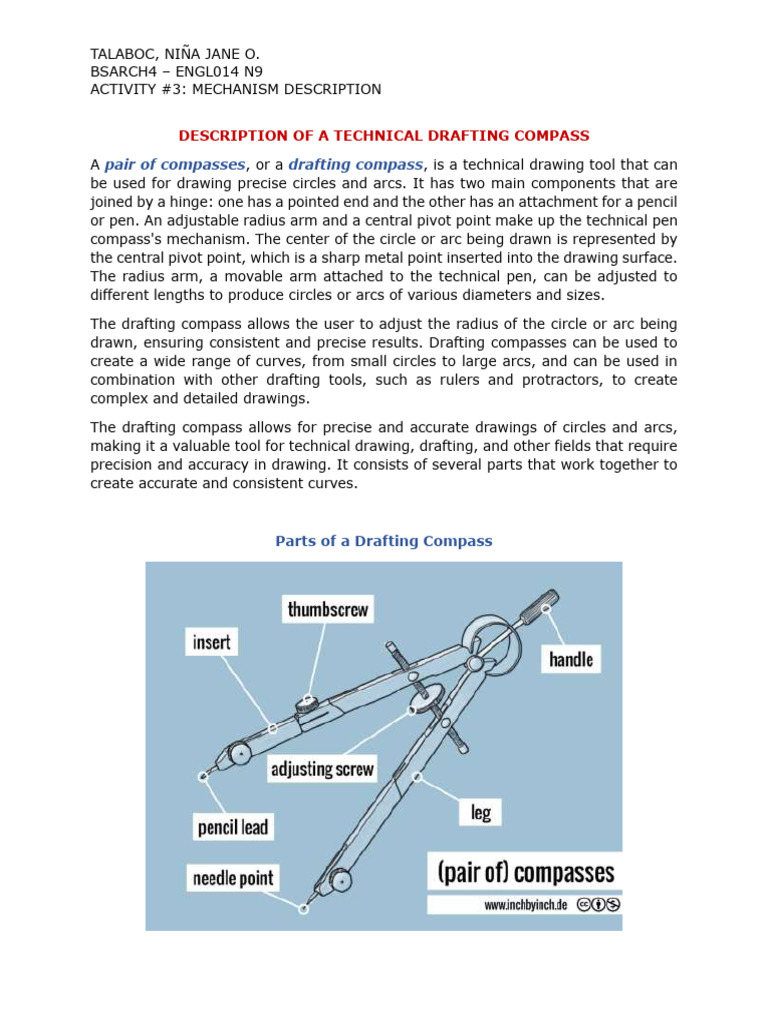 TALABOC, NIÑA JANE O.
BSARCH4 – ENGL014 N9
ACTIVITY #3: MECHANISM DESCRIPTION

DESCRIPTION OF A TECHNICAL DRAFTING COMPASS

A pair of compasses, or a drafting compass, is a technical drawing tool that can be used for drawing precise circles and arcs. It has two main components that are joined by a hinge: one has a pointed end and the other has an attachment for a pencil or pen. An adjustable radius arm and a central pivot point make up the technical pen compass's mechanism. The center of the circle or arc being drawn is represented by the central pivot point, which is a sharp metal point inserted into the drawing surface. The radius arm, a movable arm attached to the technical pen, can be adjusted to different lengths to produce circles or arcs of various diameters and sizes.

The drafting compass allows the user to adjust the radius of the circle or arc being drawn, ensuring consistent and precise results. Drafting compasses can be used to create a wide range of curves, from small circles to large arcs, and can be used in combination with other drafting tools, such as rulers and protractors, to create complex and detailed drawings.

The drafting compass allows for precise and accurate drawings of circles and arcs, making it a valuable tool for technical drawing, drafting, and other fields that require precision and accuracy in drawing. It consists of several parts that work together to create accurate and consistent curves.

Parts of a Drafting Compass

thumbscrew
insert
handle
adjusting screw
leg
pencil lead
needle point
(pair of) compasses
www.inchbyinch.de